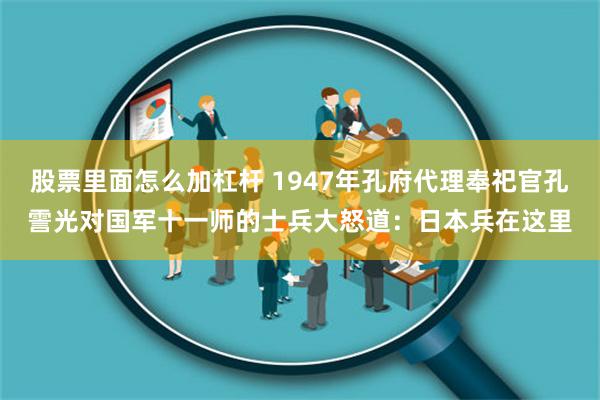 股票里面怎么加杠杆 1947年孔府代理奉祀官孔雪光对国军十一师的士兵大怒道：日本兵在这里